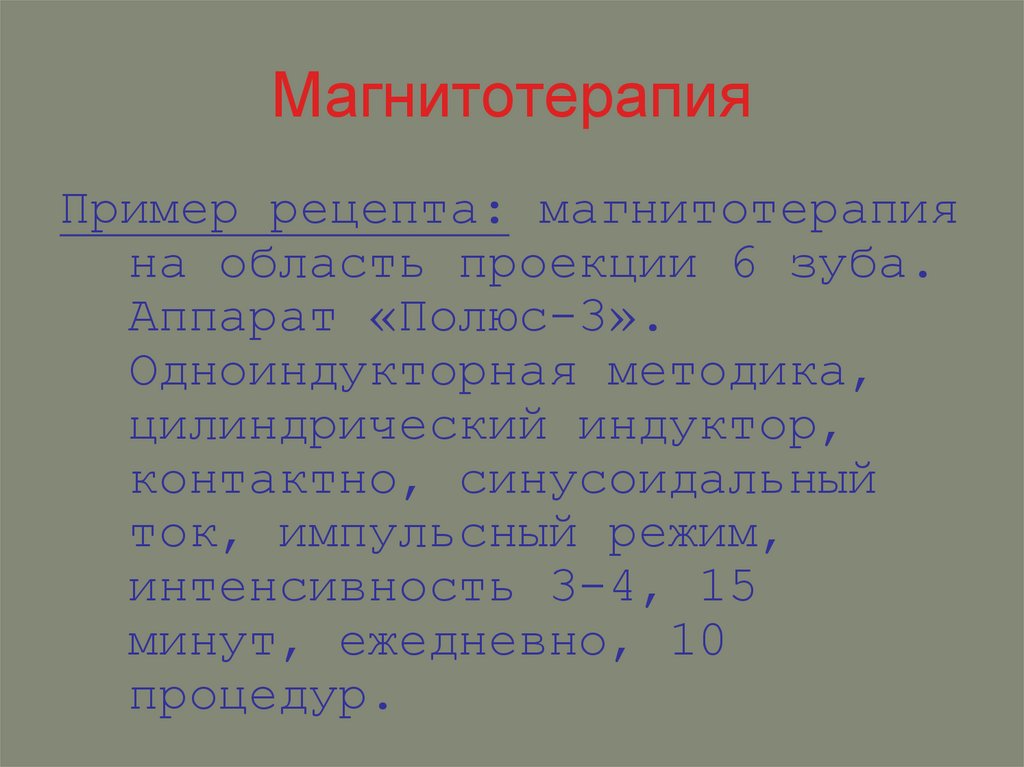 Магнитотерапия

Пример рецепта: магнитотерапия на область проекции 6 зуба. Аппарат «Полюс-3». Одноиндукторная методика, цилиндрический индуктор, контактно, синусоидальный ток, импульсный режим, интенсивность 3-4, 15 минут, ежедневно, 10 процедур.